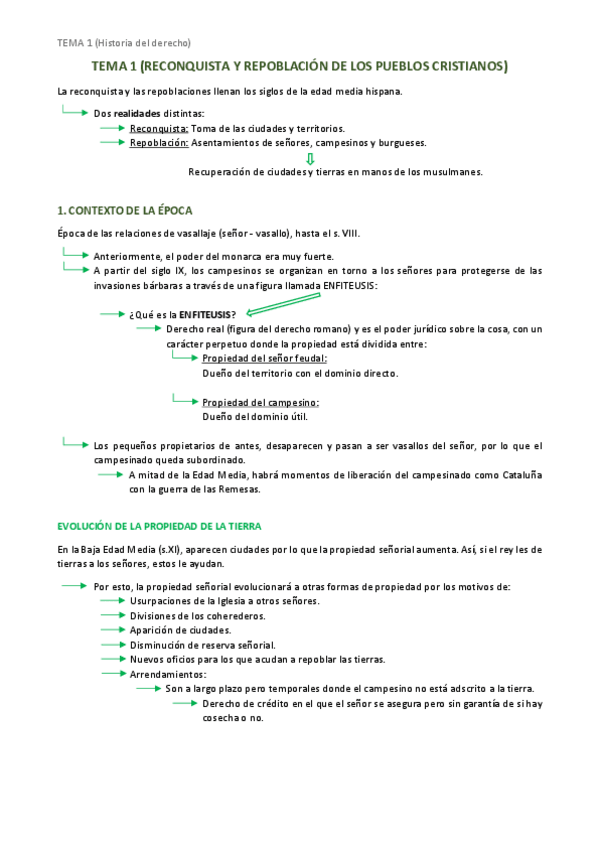 TEMA 1 (Historia del derecho)

TEMA 1 (RECONQUISTA Y REPOBLACIÓN DE LOS PUEBLOS CRISTIANOS)

La reconquista y las repoblaciones llenan los siglos de la edad media hispana.

Dos realidades distintas:

Reconquista: Toma de las ciudades y territorios.

Repoblación: Asentamientos de señores, campesinos y burgueses.

Recuperación de ciudades y tierras en manos de los musulmanes.

1. CONTEXTO DE LA ÉPOCA

Época de las relaciones de vasallaje (señor - vasallo), hasta el s. VIII.

Anteriormente, el poder del monarca era muy fuerte.

A partir del siglo IX, los campesinos se organizan en torno a los señores para protegerse de las invasiones bárbaras a través de una figura llamada ENFITEUSIS:

¿Qué es la ENFITEUSIS?

Derecho real (figura del derecho romano) y es el poder jurídico sobre la cosa, con un carácter perpetuo donde la propiedad está dividida entre:

Propiedad del señor feudal:
Dueño del territorio con el dominio directo.

Propiedad del campesino:
Dueño del dominio útil.

Los pequeños propietarios de antes, desaparecen y pasan a ser vasallos del señor, por lo que el campesinado queda subordinado.

A mitad de la Edad Media, habrá momentos de liberación del campesinado como Cataluña con la guerra de las Remesas.

EVOLUCIÓN DE LA PROPIEDAD DE LA TIERRA

En la Baja Edad Media (s.XI), aparecen ciudades por lo que la propiedad señorial aumenta. Así, si el rey les de tierras a los señores, estos le ayudan.

Por esto, la propiedad señorial evolucionará a otras formas de propiedad por los motivos de:

Usurpaciones de la Iglesia a otros señores.

Divisiones de los coherederos.

Aparición de ciudades.

Disminución de reserva señorial.

Nuevos oficios para los que acudan a repoblar las tierras.

Arrendamientos:

Son a largo plazo pero temporales donde el campesino no está adscrito a la tierra.

Derecho de crédito en el que el señor se asegura pero sin garantía de si hay cosecha o no.